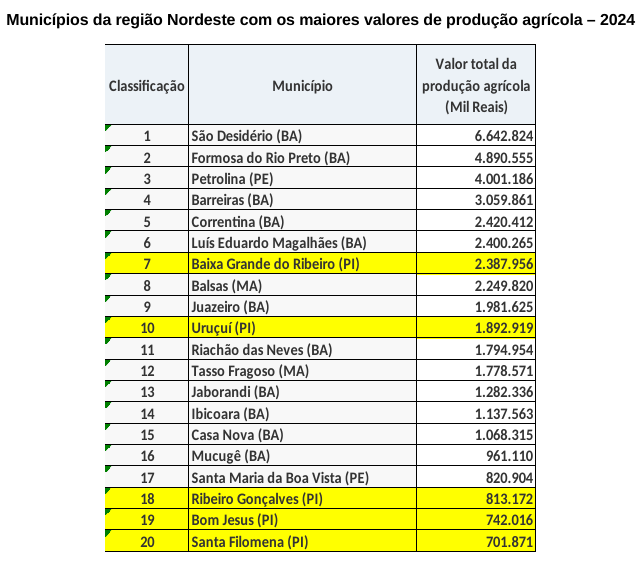 Municípios da região Nordeste com os maiores valores de produção agrícola – 2024

| Classificação | Município | Valor total da produção agrícola (Mil Reais) |
|---|---|---|
| 1 | São Desidério (BA) | 6.642.824 |
| 2 | Formosa do Rio Preto (BA) | 4.890.555 |
| 3 | Petrolina (PE) | 4.001.186 |
| 4 | Barreiras (BA) | 3.059.861 |
| 5 | Correntina (BA) | 2.420.412 |
| 6 | Luís Eduardo Magalhães (BA) | 2.400.265 |
| 7 | Baixa Grande do Ribeiro (PI) | 2.387.956 |
| 8 | Balsas (MA) | 2.249.820 |
| 9 | Juazeiro (BA) | 1.981.625 |
| 10 | Uruçuí (PI) | 1.892.919 |
| 11 | Riachão das Neves (BA) | 1.794.954 |
| 12 | Tasso Fragoso (MA) | 1.778.571 |
| 13 | Jaborandi (BA) | 1.282.336 |
| 14 | Ibicoara (BA) | 1.137.563 |
| 15 | Casa Nova (BA) | 1.068.315 |
| 16 | Mucugê (BA) | 961.110 |
| 17 | Santa Maria da Boa Vista (PE) | 820.904 |
| 18 | Ribeiro Gonçalves (PI) | 813.172 |
| 19 | Bom Jesus (PI) | 742.016 |
| 20 | Santa Filomena (PI) | 701.871 |